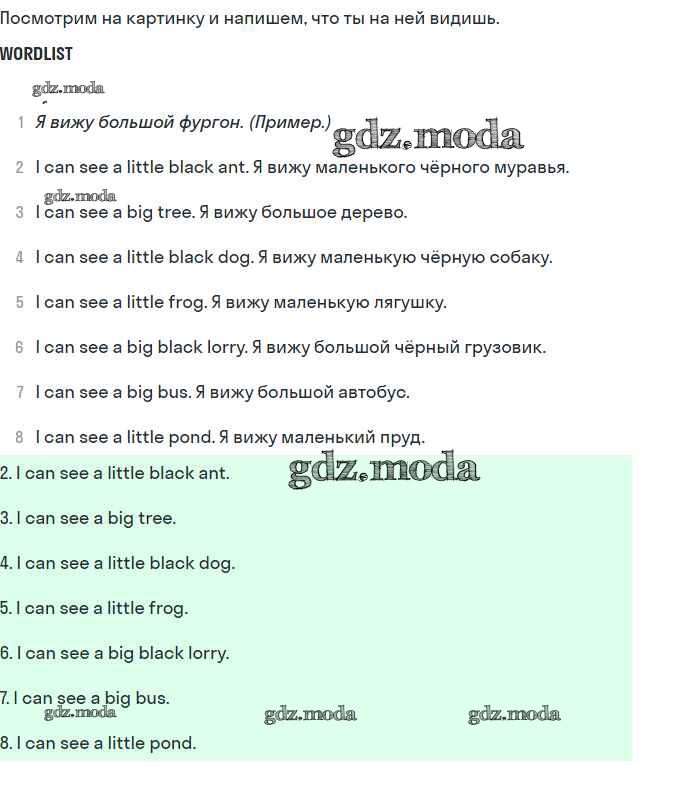 Посмотрим на картинку и напишем, что ты на ней видишь.

WORDLIST

gdz.moda

1 Я вижу большой фургон. (Пример.) gdz.moda

2 I can see a little black ant. Я вижу маленького чёрного муравья.

gdz.moda

3 I can see a big tree. Я вижу большое дерево.

4 I can see a little black dog. Я вижу маленькую чёрную собаку.

5 I can see a little frog. Я вижу маленькую лягушку.

6 I can see a big black lorry. Я вижу большой чёрный грузовик.

7 I can see a big bus. Я вижу большой автобус.

8 I can see a little pond. Я вижу маленький пруд.

2. I can see a little black ant. gdz.moda

3. I can see a big tree.

4. I can see a little black dog.

5. I can see a little frog.

6. I can see a big black lorry.

7. I can see a big bus.

gdz.moda gdz.moda gdz.moda

8. I can see a little pond.